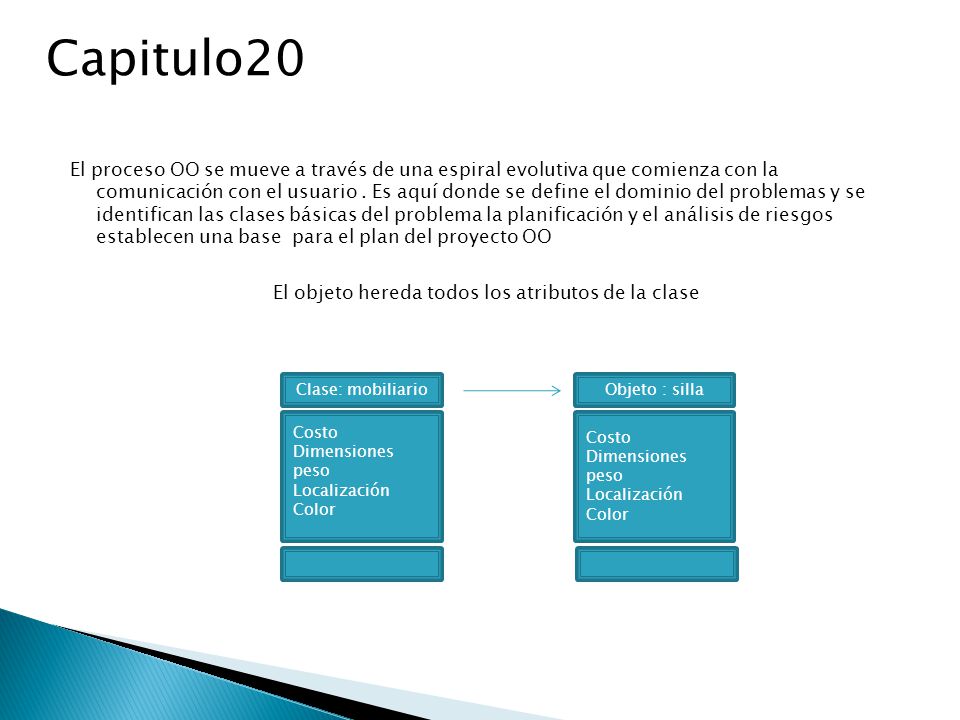 Capitulo20

El proceso OO se mueve a través de una espiral evolutiva que comienza con la comunicación con el usuario . Es aquí donde se define el dominio del problemas y se identifican las clases básicas del problema la planificación y el análisis de riesgos establecen una base  para el plan del proyecto OO

El objeto hereda todos los atributos de la clase

Clase: mobiliario

Costo
Dimensiones
peso
Localización
Color

Objeto : silla

Costo
Dimensiones
peso
Localización
Color